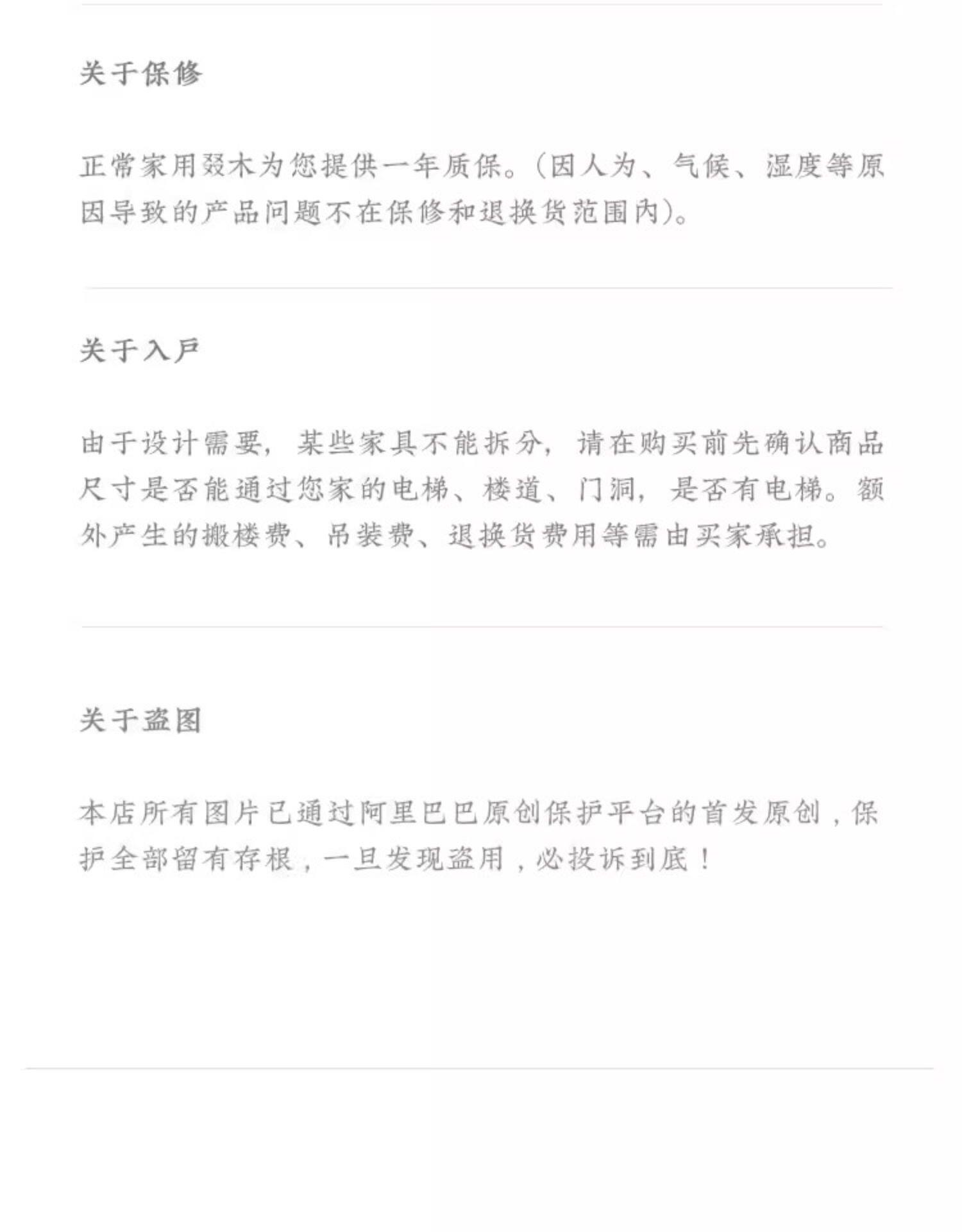 关于保修

正常家用叕木为您提供一年质保。(因人为、气候、湿度等原因导致的产品问题不在保修和退换货范围内)。

关于入户

由于设计需要，某些家具不能拆分，请在购买前先确认商品尺寸是否能通过您家的电梯、楼道、门洞，是否有电梯。额外产生的搬楼费、吊装费、退换货费用等需由买家承担。

关于盗图

本店所有图片已通过阿里巴巴原创保护平台的首发原创，保护全部留有存根，一旦发现盗用，必投诉到底！